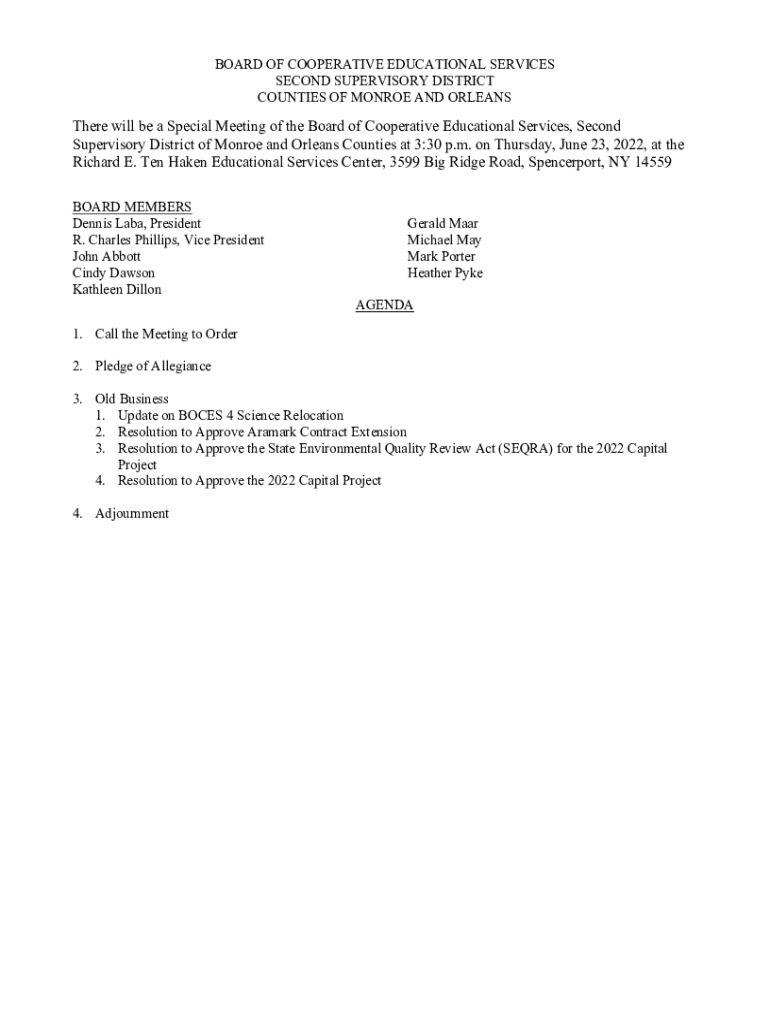 BOARD OF COOPERATIVE EDUCATIONAL SERVICES
SECOND SUPERVISORY DISTRICT
COUNTIES OF MONROE AND ORLEANS

There will be a Special Meeting of the Board of Cooperative Educational Services, Second Supervisory District of Monroe and Orleans Counties at 3:30 p.m. on Thursday, June 23, 2022, at the Richard E. Ten Haken Educational Services Center, 3599 Big Ridge Road, Spencerport, NY 14559

BOARD MEMBERS
Dennis Laba, President
R. Charles Phillips, Vice President
John Abbott
Cindy Dawson
Kathleen Dillon

Gerald Maar
Michael May
Mark Porter
Heather Pyke

AGENDA

1. Call the Meeting to Order

2. Pledge of Allegiance

3. Old Business
1. Update on BOCES 4 Science Relocation
2. Resolution to Approve Aramark Contract Extension
3. Resolution to Approve the State Environmental Quality Review Act (SEQRA) for the 2022 Capital Project
4. Resolution to Approve the 2022 Capital Project

4. Adjournment